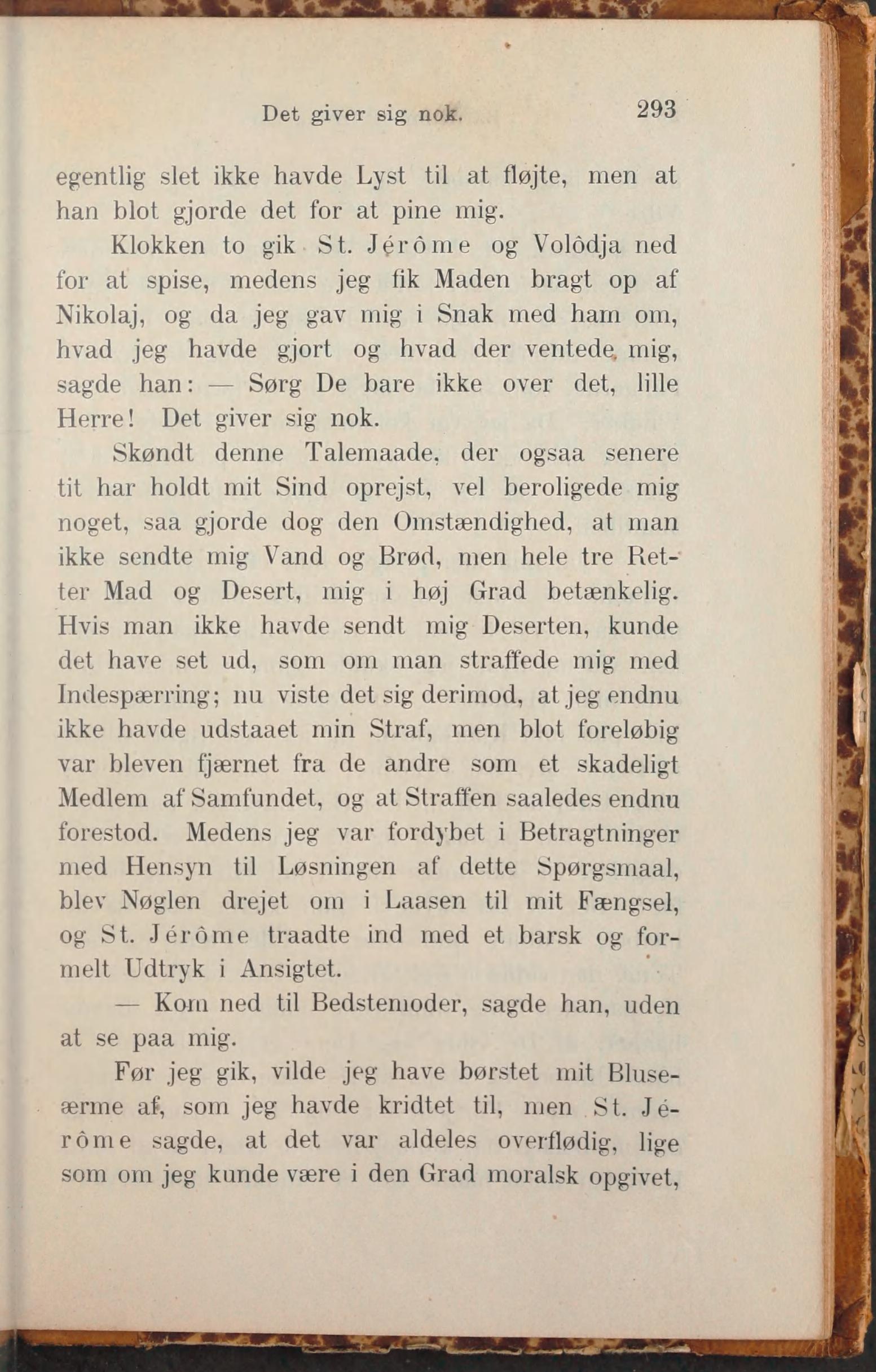 Det giver sig nok. 293

egentlig slet ikke havde Lyst til at fløjte, men at han blot gjorde det for at pine mig.

Klokken to gik St. Jérôme og Volôdja ned for at spise, medens jeg fik Maden bragt op af Nikolaj, og da jeg gav mig i Snak med ham om, hvad jeg havde gjort og hvad der ventede mig, sagde han: — Sørg De bare ikke over det, lille Herre! Det giver sig nok.

Skøndt denne Talemaade, der ogsaa senere tit har holdt mit Sind oprejst, vel beroligede mig noget, saa gjorde dog den Omstændighed, at man ikke sendte mig Vand og Brød, men hele tre Retter Mad og Desert, mig i høj Grad betænkelig. Hvis man ikke havde sendt mig Deserten, kunde det have set ud, som om man straffede mig med Indespærring; nu viste det sig derimod, at jeg endnu ikke havde udstaaet min Straf, men blot foreløbig var bleven fjærnet fra de andre som et skadeligt Medlem af Samfundet, og at Straffen saaledes endnu forestod. Medens jeg var fordybet i Betragtninger med Hensyn til Løsningen af dette Spørgsmaal, blev Nøglen drejet om i Laasen til mit Fængsel, og St. Jérôme traadte ind med et barsk og formelt Udtryk i Ansigtet.

— Kom ned til Bedstemoder, sagde han, uden at se paa mig.

Før jeg gik, vilde jeg have børstet mit Bluseærme af, som jeg havde kridtet til, men St. Jérôme sagde, at det var aldeles overflødig, lige som om jeg kunde være i den Grad moralsk opgivet,